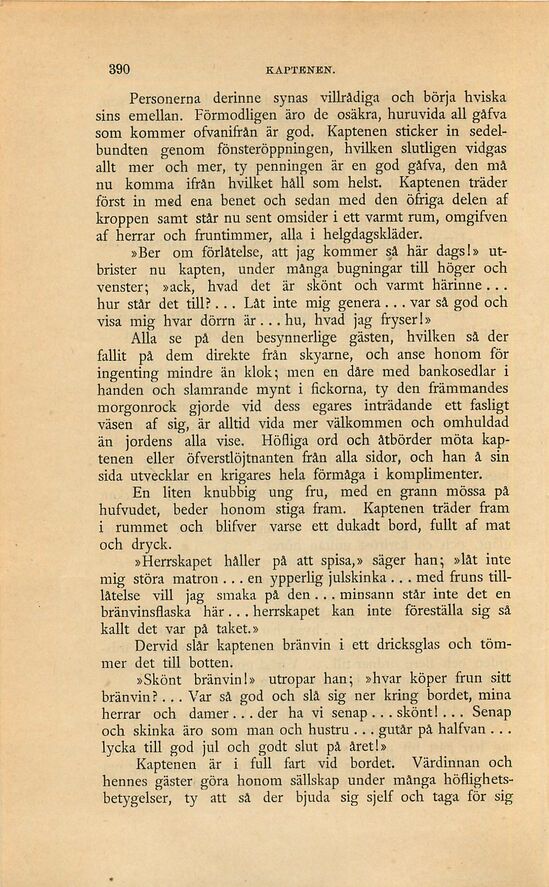 390 KAPTENEN.

Personerna derinne synas villrådiga och börja hviska sins emellan. Förmodligen äro de osäkra, huruvida all gåfva som kommer ofvanifrån är god. Kaptenen sticker in sedelbundten genom fönsteröppningen, hvilken slutligen vidgas allt mer och mer, ty penningen är en god gåfva, den må nu komma ifrån hvilket håll som helst. Kaptenen träder först in med ena benet och sedan med den öfriga delen af kroppen samt står nu sent omsider i ett varmt rum, omgifven af herrar och fruntimmer, alla i helgdagskläder.

»Ber om förlåtelse, att jag kommer så här dags!» utbrister nu kapten, under många bugningar till höger och venster; »ack, hvad det är skönt och varmt härinne... hur står det till?... Låt inte mig genera... var så god och visa mig hvar dörrn är... hu, hvad jag fryser!»

Alla se på den besynnerlige gästen, hvilken så der fallit på dem direkte från skyarne, och anse honom för ingenting mindre än klok; men en dåre med bankosedlar i handen och slamrande mynt i fickorna, ty den främmandes morgonrock gjorde vid dess egares inträdande ett fasligt väsen af sig, är alltid vida mer välkommen och omhuldad än jordens alla vise. Höfliga ord och åtbörder möta kaptenen eller öfverstlöjtnanten från alla sidor, och han å sin sida utvecklar en krigares hela förmåga i komplimenter.

En liten knubbig ung fru, med en grann mössa på hufvudet, beder honom stiga fram. Kaptenen träder fram i rummet och blifver varse ett dukadt bord, fullt af mat och dryck.

»Herrskapet håller på att spisa,» säger han; »låt inte mig störa matron... en ypperlig julskinka... med fruns tillåtelse vill jag smaka på den... minsann står inte det en bränvinsflaska här... herrskapet kan inte föreställa sig så kallt det var på taket.»

Dervid slår kaptenen bränvin i ett dricksglas och tömmer det till botten.

»Skönt bränvin!» utropar han; »hvar köper frun sitt bränvin?... Var så god och slå sig ner kring bordet, mina herrar och damer... der ha vi senap... skönt!... Senap och skinka äro som man och hustru... gutår på halfvan... lycka till god jul och godt slut på året!»

Kaptenen är i full fart vid bordet. Värdinnan och hennes gäster göra honom sällskap under många höflighetsbetygelser, ty att så der bjuda sig sjelf och taga för sig